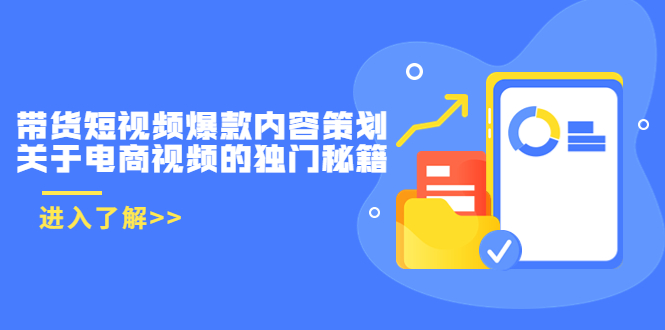 带货短视频爆款内容策划
关于电商视频的独门秘籍

进入了解>>